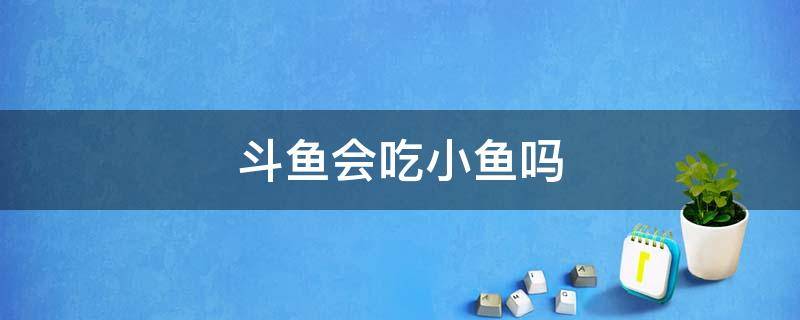 斗鱼会吃小鱼吗